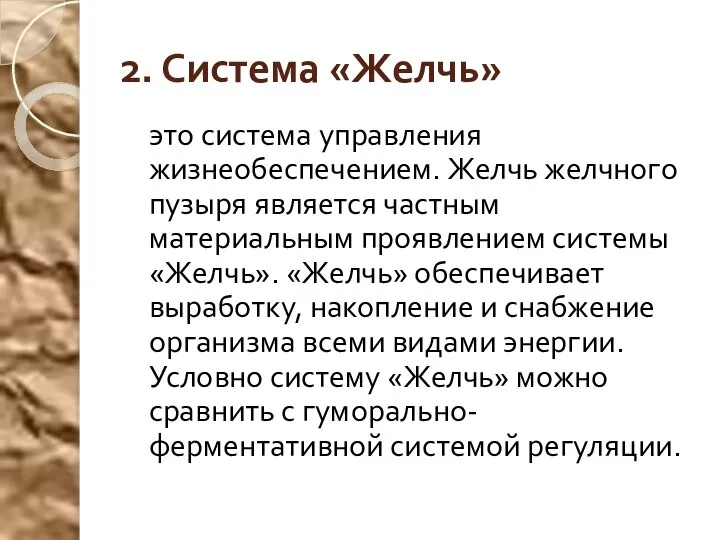 2. Система «Желчь»

это система управления жизнеобеспечением. Желчь желчного пузыря является частным материальным проявлением системы «Желчь». «Желчь» обеспечивает выработку, накопление и снабжение организма всеми видами энергии. Условно систему «Желчь» можно сравнить с гуморально-ферментативной системой регуляции.